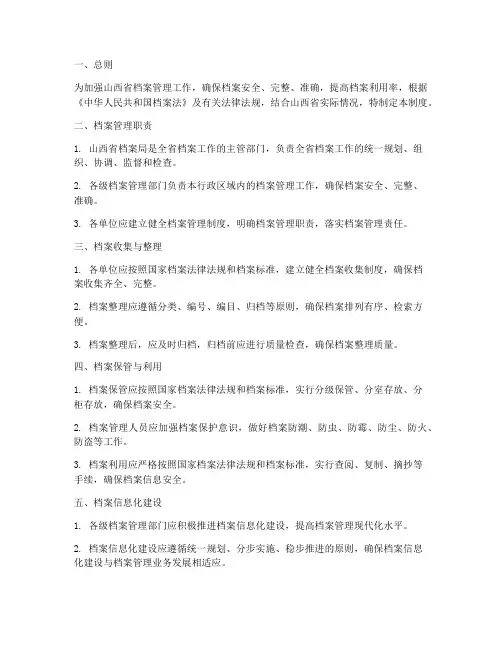 一、总则

为加强山西省档案管理工作，确保档案安全、完整、准确，提高档案利用率，根据《中华人民共和国档案法》及有关法律法规，结合山西省实际情况，特制定本制度。

二、档案管理职责

1. 山西省档案局是全省档案工作的主管部门，负责全省档案工作的统一规划、组织、协调、监督和检查。

2. 各级档案管理部门负责本行政区域内的档案管理工作，确保档案安全、完整、准确。

3. 各单位应建立健全档案管理制度，明确档案管理职责，落实档案管理责任。

三、档案收集与整理

1. 各单位应按照国家档案法律法规和档案标准，建立健全档案收集制度，确保档案收集齐全、完整。

2. 档案整理应遵循分类、编号、编目、归档等原则，确保档案排列有序、检索方便。

3. 档案整理后，应及时归档，归档前应进行质量检查，确保档案整理质量。

四、档案保管与利用

1. 档案保管应按照国家档案法律法规和档案标准，实行分级保管、分室存放、分柜存放，确保档案安全。

2. 档案管理人员应加强档案保护意识，做好档案防潮、防虫、防霉、防尘、防火、防盗等工作。

3. 档案利用应严格按照国家档案法律法规和档案标准，实行查阅、复制、摘抄等手续，确保档案信息安全。

五、档案信息化建设

1. 各级档案管理部门应积极推进档案信息化建设，提高档案管理现代化水平。

2. 档案信息化建设应遵循统一规划、分步实施、稳步推进的原则，确保档案信息化建设与档案管理业务发展相适应。